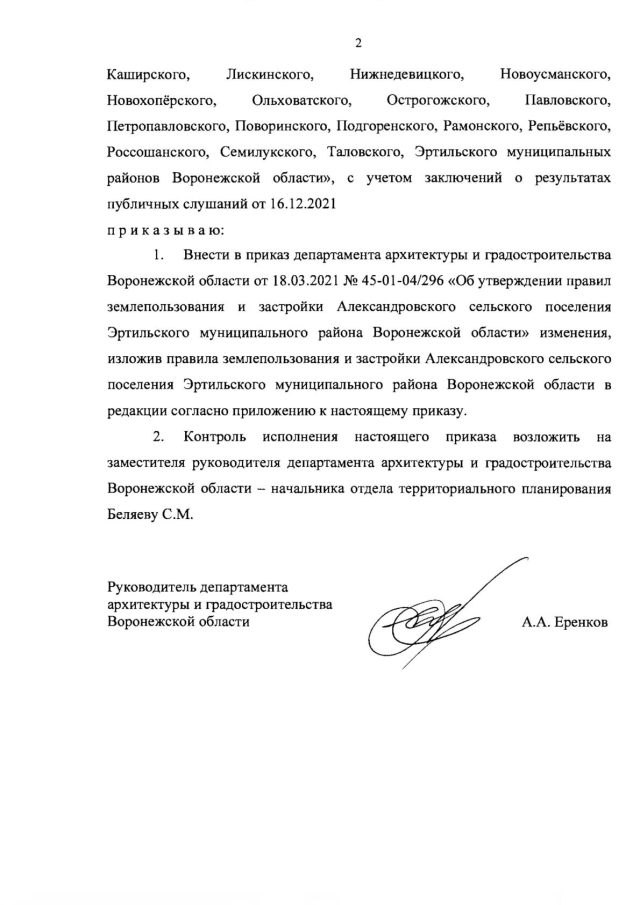 2

Каширского, Лискинского, Нижнедевицкого, Новоусманского, Новохопёрского, Ольховатского, Острогожского, Павловского, Петропавловского, Поворинского, Подгоренского, Рамонского, Репьёвского, Россошанского, Семилукского, Таловского, Эртильского муниципальных районов Воронежской области», с учетом заключений о результатах публичных слушаний от 16.12.2021

п р и к а з ы в а ю:

1. Внести в приказ департамента архитектуры и градостроительства Воронежской области от 18.03.2021 № 45-01-04/296 «Об утверждении правил землепользования и застройки Александровского сельского поселения Эртильского муниципального района Воронежской области» изменения, изложив правила землепользования и застройки Александровского сельского поселения Эртильского муниципального района Воронежской области в редакции согласно приложению к настоящему приказу.

2. Контроль исполнения настоящего приказа возложить на заместителя руководителя департамента архитектуры и градостроительства Воронежской области – начальника отдела территориального планирования Беляеву С.М.

Руководитель департамента архитектуры и градостроительства Воронежской области

А.А. Еренков